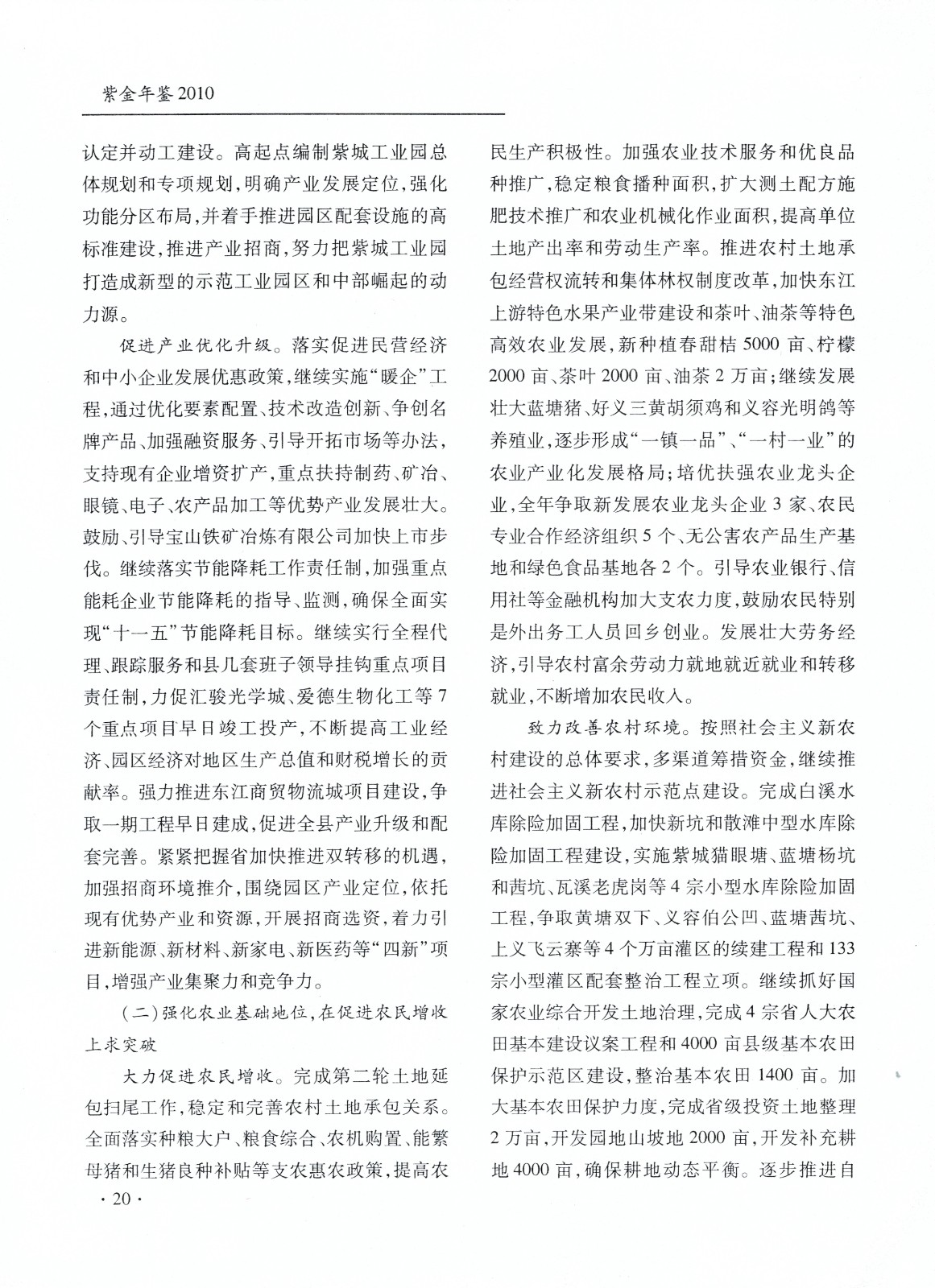 紫金年鉴2010

认定并动工建设。高起点编制紫城工业园总体规划和专项规划，明确产业发展定位，强化功能分区布局，并着手推进园区配套设施的高标准建设，推进产业招商，努力把紫城工业园打造成新型的示范工业园区和中部崛起的动力源。

促进产业优化升级。落实促进民营经济和中小企业发展优惠政策，继续实施“暖企”工程，通过优化要素配置、技术改造创新、争创名牌产品、加强融资服务、引导开拓市场等办法，支持现有企业增资扩产，重点扶持制药、矿冶、眼镜、电子、农产品加工等优势产业发展壮大。鼓励、引导宝山铁矿冶炼有限公司加快上市步伐。继续落实节能降耗工作责任制，加强重点能耗企业节能降耗的指导、监测，确保全面实现“十一五”节能降耗目标。继续实行全程代理、跟踪服务和县几套班子领导挂钩重点项目责任制，力促汇骏光学城、爱德生物化工等7个重点项目早日竣工投产，不断提高工业经济、园区经济对地区生产总值和财税增长的贡献率。强力推进东江商贸物流城项目建设，争取一期工程早日建成，促进全县产业升级和配套完善。紧紧把握省加快推进双转移的机遇，加强招商环境推介，围绕园区产业定位，依托现有优势产业和资源，开展招商选资，着力引进新能源、新材料、新家电、新医药等“四新”项目，增强产业集聚力和竞争力。

（二）强化农业基础地位，在促进农民增收上求突破

大力促进农民增收。完成第二轮土地延包扫尾工作，稳定和完善农村土地承包关系。全面落实种粮大户、粮食综合、农机购置、能繁母猪和生猪良种补贴等支农惠农政策，提高农民生产积极性。加强农业技术服务和优良品种推广，稳定粮食播种面积，扩大测土配方施肥技术推广和农业机械化作业面积，提高单位土地产出率和劳动生产率。推进农村土地承包经营权流转和集体林权制度改革，加快东江上游特色水果产业带建设和茶叶、油茶等特色高效农业发展，新种植春甜桔5000亩、柠檬2000亩、茶叶2000亩、油茶2万亩；继续发展壮大蓝塘猪、好义三黄胡须鸡和义容光明鸽等养殖业，逐步形成“一镇一品”、“一村一业”的农业产业化发展格局；培优扶强农业龙头企业，全年争取新发展农业龙头企业3家、农民专业合作经济组织5个、无公害农产品生产基地和绿色食品基地各2个。引导农业银行、信用社等金融机构加大支农力度，鼓励农民特别是外出务工人员回乡创业。发展壮大劳务经济，引导农村富余劳动力就地就近就业和转移就业，不断增加农民收入。

致力改善农村环境。按照社会主义新农村建设的总体要求，多渠道筹措资金，继续推进社会主义新农村示范点建设。完成白溪水库除险加固工程，加快新坑和散滩中型水库除险加固工程建设，实施紫城猫眼塘、蓝塘杨坑和茜坑、瓦溪老虎岗等4宗小型水库除险加固工程，争取黄塘双下、义容伯公凹、蓝塘茜坑、上义飞云寨等4个万亩灌区的续建工程和133宗小型灌区配套整治工程立项。继续抓好国家农业综合开发土地治理，完成4宗省人大农田基本建设议案工程和4000亩县级基本农田保护示范区建设，整治基本农田1400亩。加大基本农田保护力度，完成省级投资土地整理2万亩，开发园地山坡地2000亩，开发补充耕地4000亩，确保耕地动态平衡。逐步推进自

· 20 ·